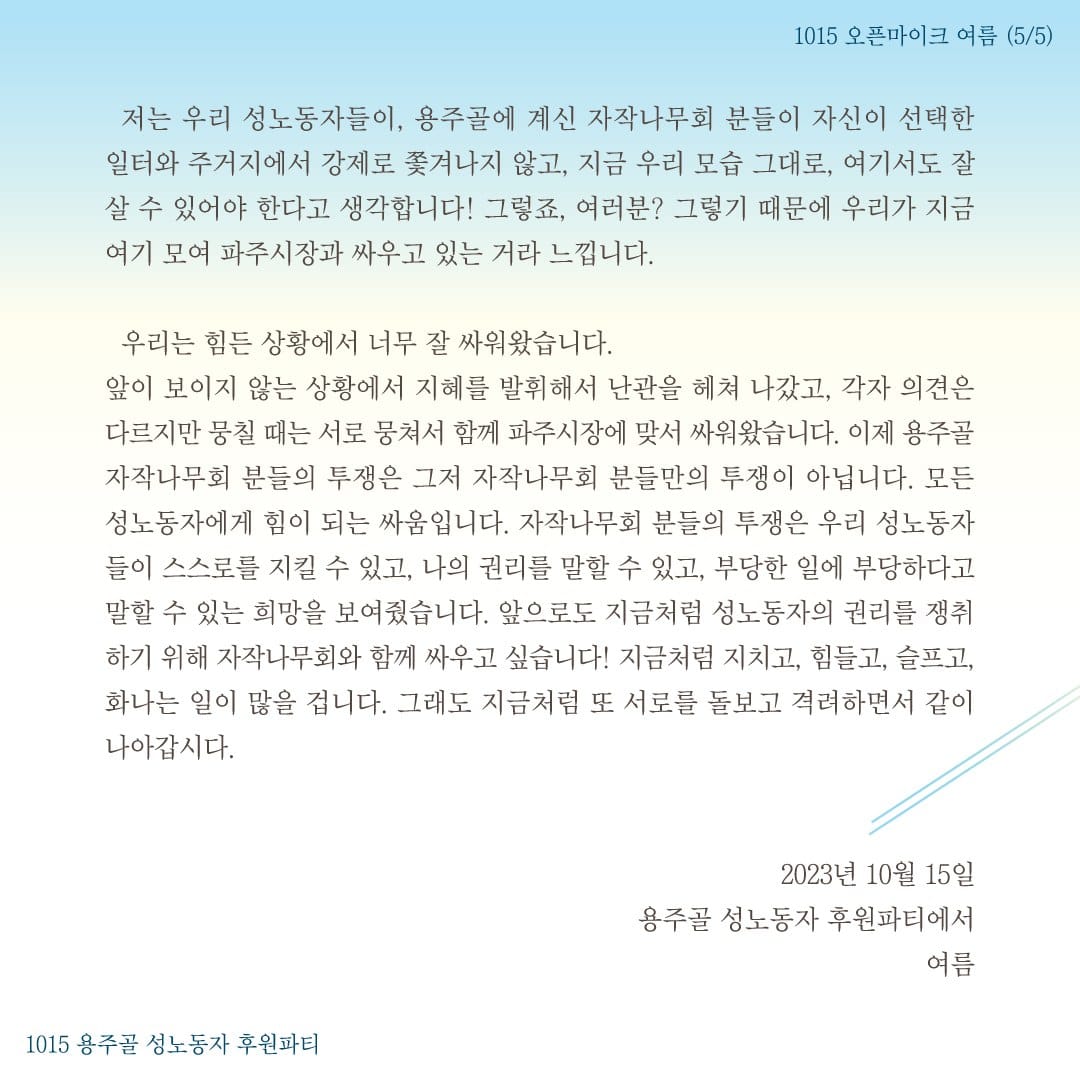 1015 오픈마이크 여름 (5/5)

저는 우리 성노동자들이, 용주골에 계신 자작나무회 분들이 자신이 선택한 일터와 주거지에서 강제로 쫓겨나지 않고, 지금 우리 모습 그대로, 여기서도 잘 살 수 있어야 한다고 생각합니다! 그렇죠, 여러분? 그렇기 때문에 우리가 지금 여기 모여 파주시장과 싸우고 있는 거라 느낍니다.

우리는 힘든 상황에서 너무 잘 싸워왔습니다.
앞이 보이지 않는 상황에서 지혜를 발휘해서 난관을 헤쳐 나갔고, 각자 의견은 다르지만 뭉칠 때는 서로 뭉쳐서 함께 파주시장에 맞서 싸워왔습니다. 이제 용주골 자작나무회 분들의 투쟁은 그저 자작나무회 분들만의 투쟁이 아닙니다. 모든 성노동자에게 힘이 되는 싸움입니다. 자작나무회 분들의 투쟁은 우리 성노동자들이 스스로를 지킬 수 있고, 나의 권리를 말할 수 있고, 부당한 일에 부당하다고 말할 수 있는 희망을 보여줬습니다. 앞으로도 지금처럼 성노동자의 권리를 쟁취하기 위해 자작나무회와 함께 싸우고 싶습니다! 지금처럼 지치고, 힘들고, 슬프고, 화나는 일이 많을 겁니다. 그래도 지금처럼 또 서로를 돌보고 격려하면서 같이 나아갑시다.

2023년 10월 15일
용주골 성노동자 후원파티에서
여름

1015 용주골 성노동자 후원파티